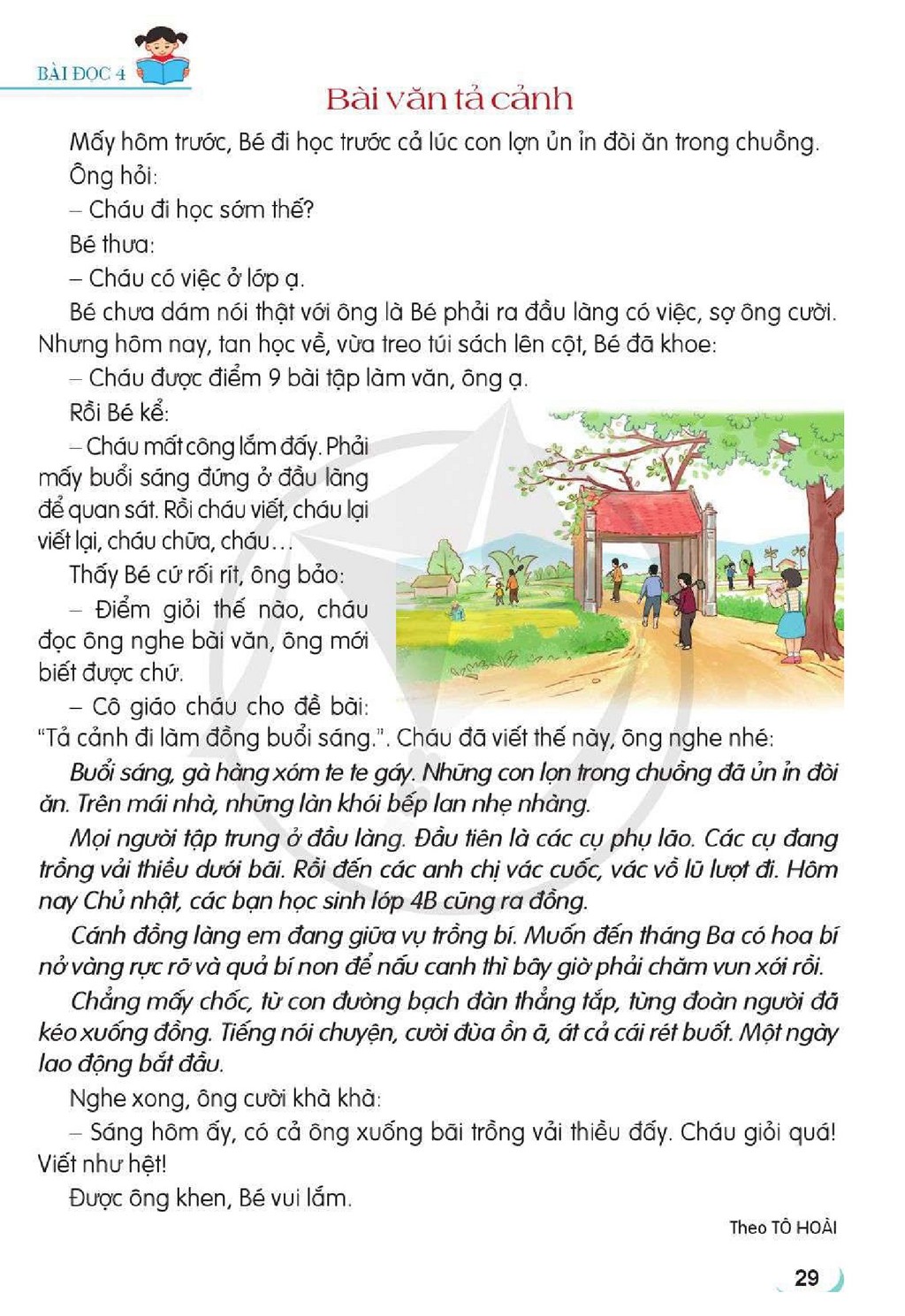 BÀI ĐỌC 4

Bài văn tả cảnh

Mấy hôm trước, Bé đi học trước cả lúc con lợn ủn ỉn đòi ăn trong chuồng. Ông hỏi:

– Cháu đi học sớm thế?

Bé thưa:

– Cháu có việc ở lớp ạ.

Bé chưa dám nói thật với ông là Bé phải ra đầu làng có việc, sợ ông cười. Nhưng hôm nay, tan học về, vừa treo túi sách lên cột, Bé đã khoe:

– Cháu được điểm 9 bài tập làm văn, ông ạ.

Rồi Bé kể:

– Cháu mất công lắm đấy. Phải mấy buổi sáng đứng ở đầu làng để quan sát. Rồi cháu viết, cháu lại viết lại, cháu chữa, cháu...

Thấy Bé cứ rối rít, ông bảo:

– Điểm giỏi thế nào, cháu đọc ông nghe bài văn, ông mới biết được chứ.

– Cô giáo cháu cho đề bài: "Tả cảnh đi làm đồng buổi sáng.". Cháu đã viết thế này, ông nghe nhé:

Buổi sáng, gà hàng xóm te te gáy. Những con lợn trong chuồng đã ủn ỉn đòi ăn. Trên mái nhà, những làn khói bếp lan nhẹ nhàng.

Mọi người tập trung ở đầu làng. Đầu tiên là các cụ phụ lão. Các cụ đang trồng vải thiều dưới bãi. Rồi đến các anh chị vác cuốc, vác vồ lũ lượt đi. Hôm nay Chủ nhật, các bạn học sinh lớp 4B cũng ra đồng.

Cánh đồng làng em đang giữa vụ trồng bí. Muốn đến tháng Ba có hoa bí nở vàng rực rỡ và quả bí non để nấu canh thì bây giờ phải chăm vun xới rồi.

Chẳng mấy chốc, từ con đường bạch đàn thẳng tắp, từng đoàn người đã kéo xuống đồng. Tiếng nói chuyện, cười đùa ồn ã, át cả cái rét buốt. Một ngày lao động bắt đầu.

Nghe xong, ông cười khà khà:

– Sáng hôm ấy, có cả ông xuống bãi trồng vải thiều đấy. Cháu giỏi quá! Viết như hệt!

Được ông khen, Bé vui lắm.

Theo TÔ HOÀI

29